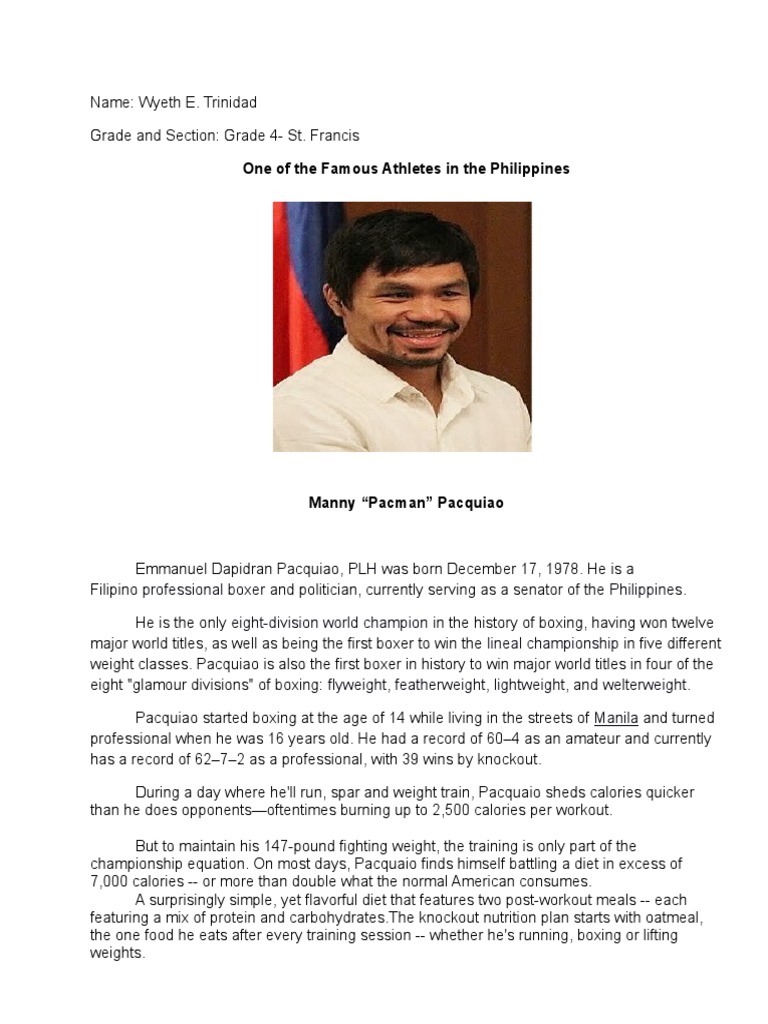 Name: Wyeth E. Trinidad

Grade and Section: Grade 4- St. Francis

One of the Famous Athletes in the Philippines

Manny “Pacman” Pacquiao

Emmanuel Dapidran Pacquiao, PLH was born December 17, 1978. He is a Filipino professional boxer and politician, currently serving as a senator of the Philippines.

He is the only eight-division world champion in the history of boxing, having won twelve major world titles, as well as being the first boxer to win the lineal championship in five different weight classes. Pacquiao is also the first boxer in history to win major world titles in four of the eight "glamour divisions" of boxing: flyweight, featherweight, lightweight, and welterweight.

Pacquiao started boxing at the age of 14 while living in the streets of Manila and turned professional when he was 16 years old. He had a record of 60–4 as an amateur and currently has a record of 62–7–2 as a professional, with 39 wins by knockout.

During a day where he'll run, spar and weight train, Pacquaio sheds calories quicker than he does opponents—oftentimes burning up to 2,500 calories per workout.

But to maintain his 147-pound fighting weight, the training is only part of the championship equation. On most days, Pacquaio finds himself battling a diet in excess of 7,000 calories -- or more than double what the normal American consumes.
A surprisingly simple, yet flavorful diet that features two post-workout meals -- each featuring a mix of protein and carbohydrates.The knockout nutrition plan starts with oatmeal, the one food he eats after every training session -- whether he's running, boxing or lifting weights.